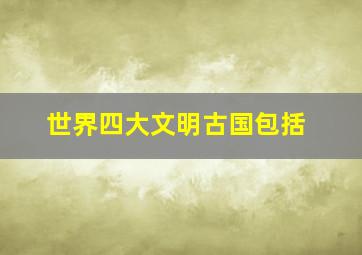 世界四大文明古国包括